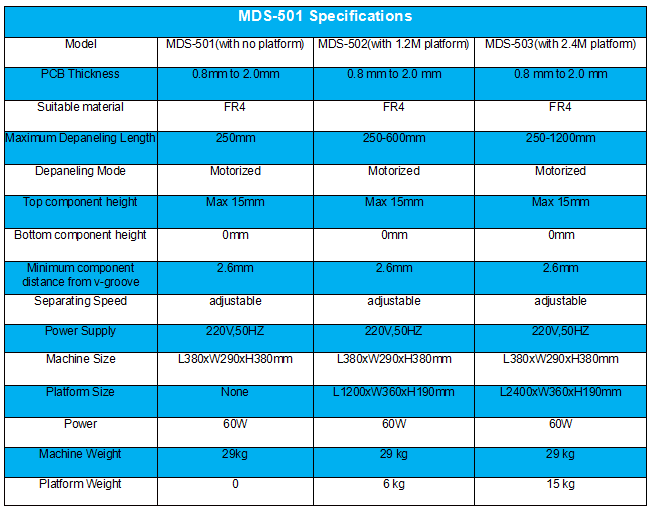 MDS-501 Specifications

| Model | MDS-501(with no platform) | MDS-502(with 1.2M platform) | MDS-503(with 2.4M platform) |
|---|---|---|---|
| PCB Thickness | 0.8mm to 2.0mm | 0.8 mm to 2.0 mm | 0.8 mm to 2.0 mm |
| Suitable material | FR4 | FR4 | FR4 |
| Maximum Depaneling Length | 250mm | 250-600mm | 250-1200mm |
| Depaneling Mode | Motorized | Motorized | Motorized |
| Top component height | Max 15mm | Max 15mm | Max 15mm |
| Bottom component height | 0mm | 0mm | 0mm |
| Minimum component distance from v-groove | 2.6mm | 2.6mm | 2.6mm |
| Separating Speed | adjustable | adjustable | adjustable |
| Power Supply | 220V,50HZ | 220V,50HZ | 220V,50HZ |
| Machine Size | L380xW290xH380mm | L380xW290xH380mm | L380xW290xH380mm |
| Platform Size | None | L1200xW360xH190mm | L2400xW360xH190mm |
| Power | 60W | 60W | 60W |
| Machine Weight | 29kg | 29 kg | 29 kg |
| Platform Weight | 0 | 6 kg | 15 kg |